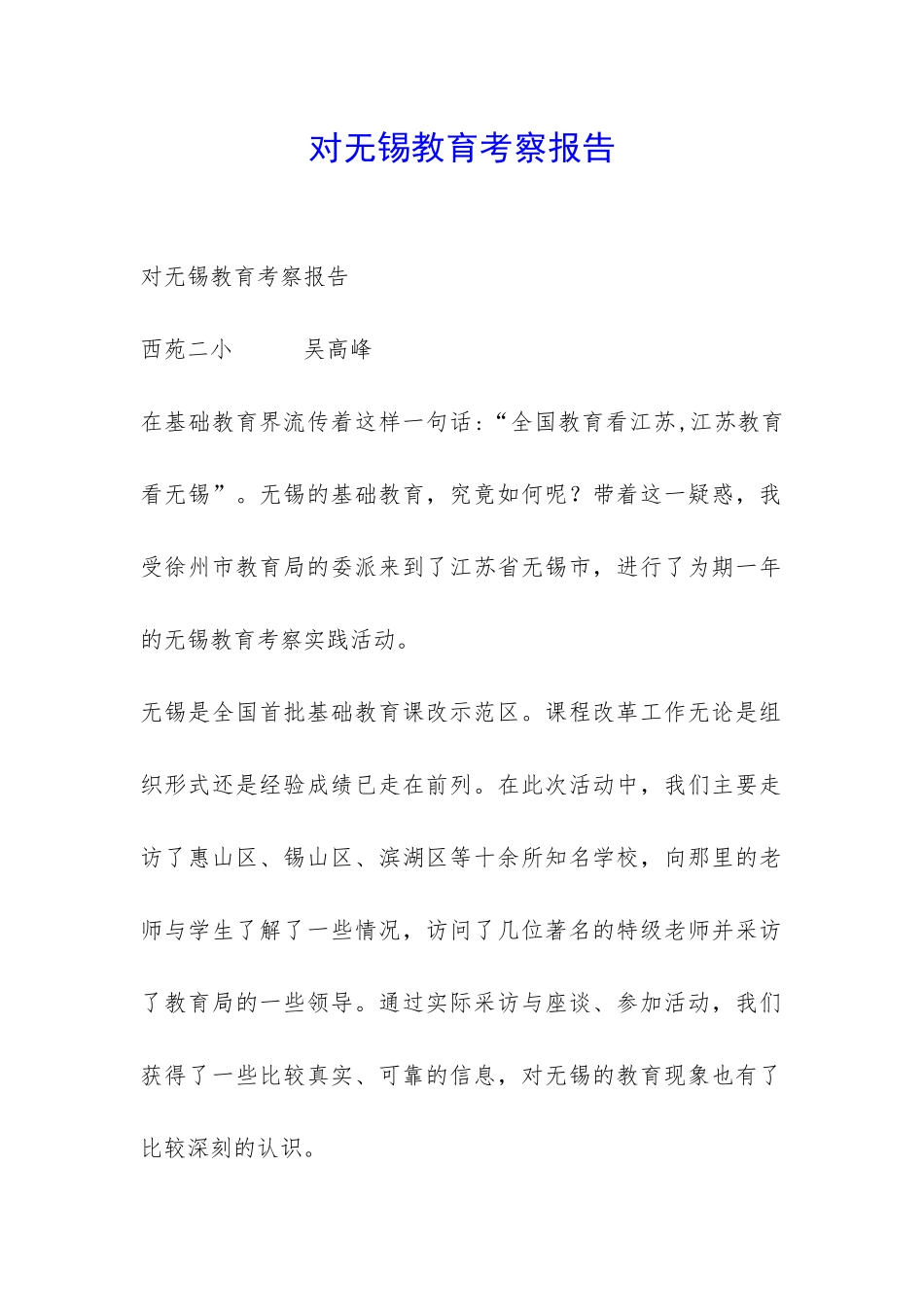 对无锡教育考察报告

对无锡教育考察报告

西苑二小　　　吴高峰

在基础教育界流传着这样一句话:“全国教育看江苏,江苏教育看无锡”。无锡的基础教育，究竟如何呢？带着这一疑惑，我受徐州市教育局的委派来到了江苏省无锡市，进行了为期一年的无锡教育考察实践活动。

无锡是全国首批基础教育课改示范区。课程改革工作无论是组织形式还是经验成绩已走在前列。在此次活动中，我们主要走访了惠山区、锡山区、滨湖区等十余所知名学校，向那里的老师与学生了解了一些情况，访问了几位著名的特级老师并采访了教育局的一些领导。通过实际采访与座谈、参加活动，我们获得了一些比较真实、可靠的信息，对无锡的教育现象也有了比较深刻的认识。